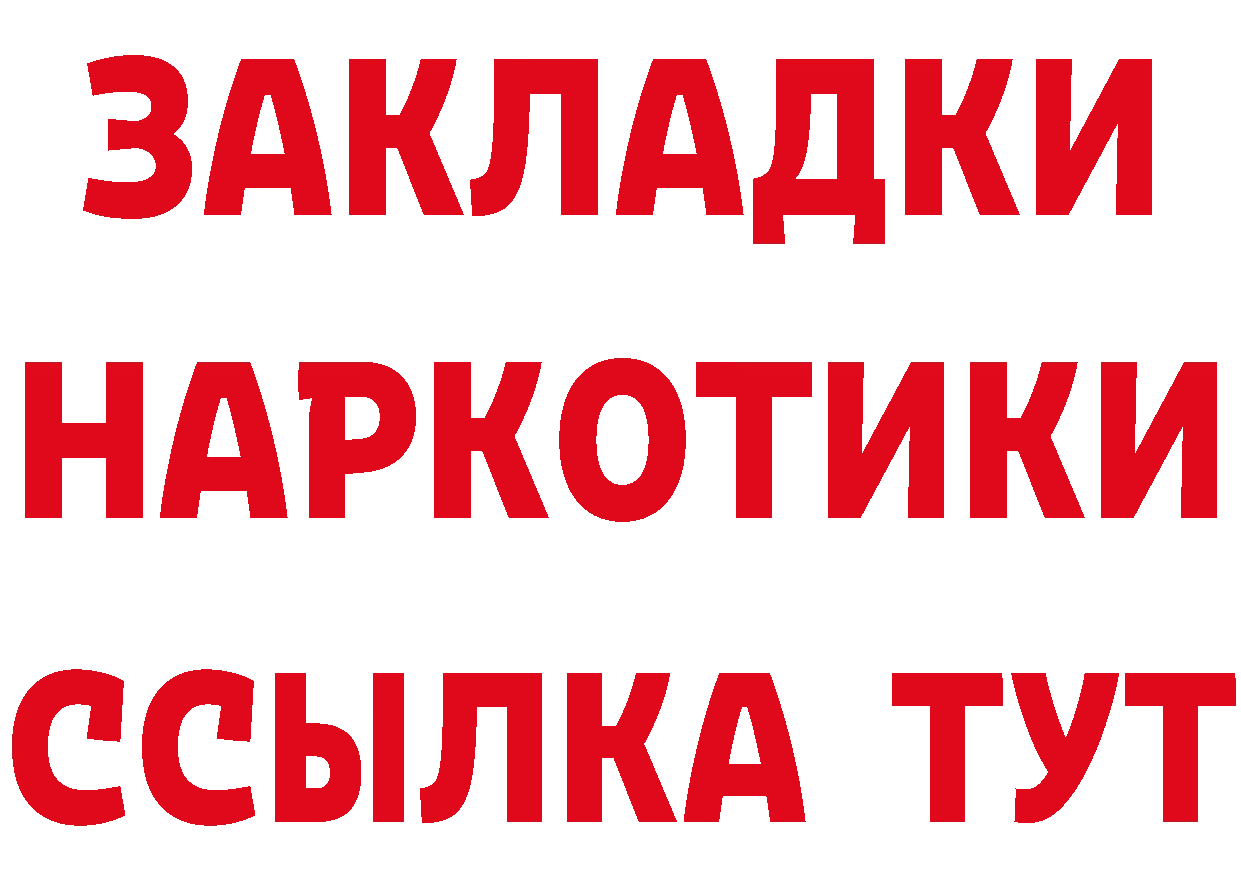 ЗАКЛАДКИ НАРКОТИКИ ССЫЛКА ТУТ